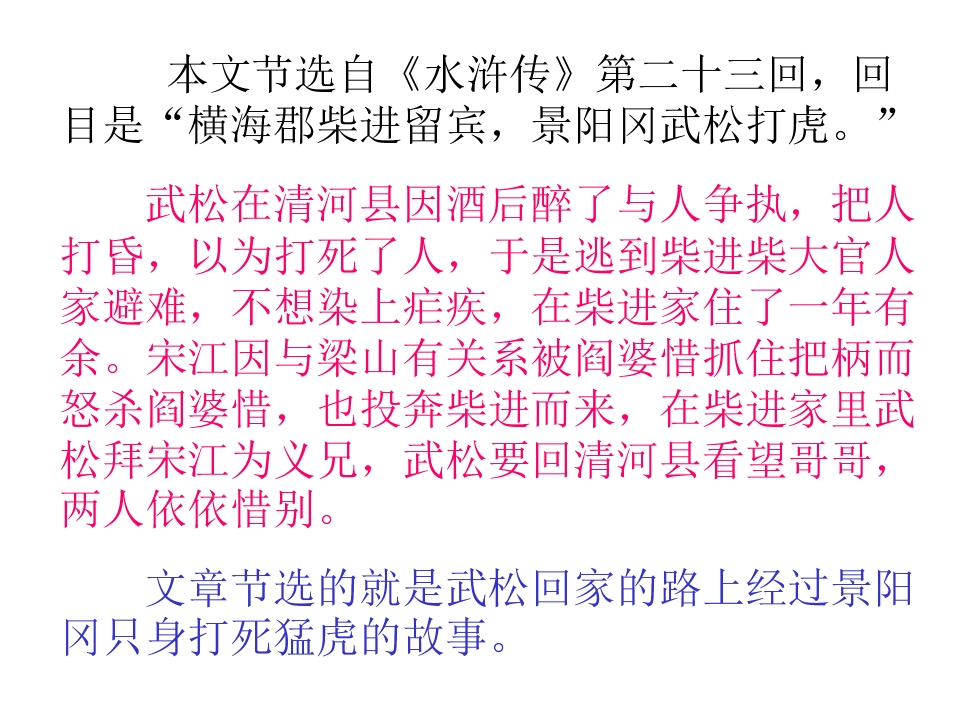 本文节选自《水浒传》第二十三回，回目是“横海郡柴进留宾，景阳冈武松打虎。”

武松在清河县因酒后醉了与人争执，把人打昏，以为打死了人，于是逃到柴进柴大官人家避难，不想染上疟疾，在柴进家住了一年有余。宋江因与梁山有关系被阎婆惜抓住把柄而怒杀阎婆惜，也投奔柴进而来，在柴进家里武松拜宋江为义兄，武松要回清河县看望哥哥，两人依依惜别。

文章节选的就是武松回家的路上经过景阳冈只身打死猛虎的故事。